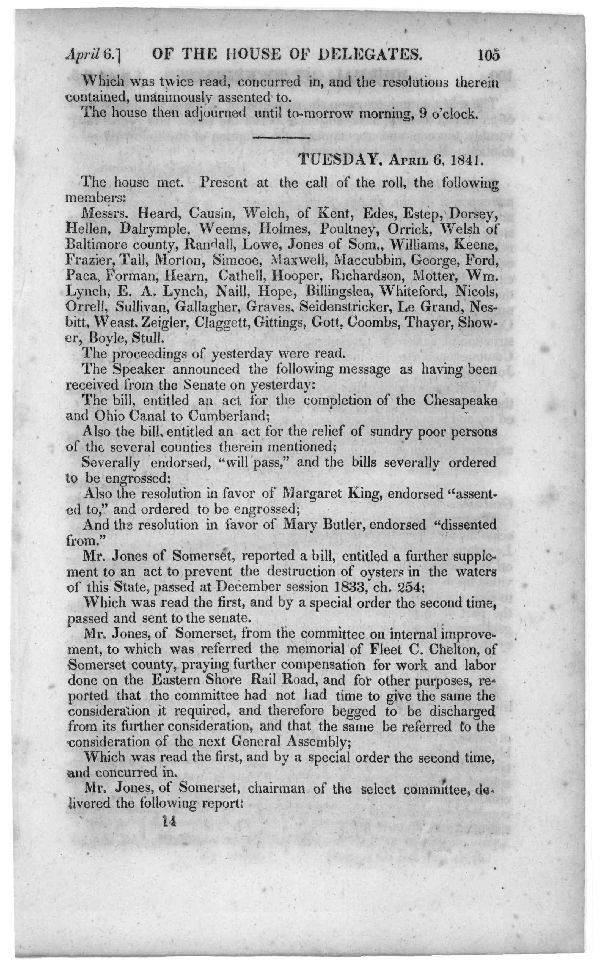 April 6.] OF THE HOUSE OF DELEGATES. 105

Which was twice read, concurred in, and the resolutions therein contained, unanimously assented to.

The house then adjourned until to-morrow morning, 9 o'clock.

TUESDAY, April 6, 1841.

The house met. Present at the call of the roll, the following members:

Messrs. Heard, Causin, Welch, of Kent, Edes, Estep, Dorsey, Hellen, Dalrymple, Weems, Holmes, Poultney, Orrick, Welsh of Baltimore county, Randall, Lowe, Jones of Som., Williams, Keene, Frazier, Tall, Morton, Simcoe, Maxwell, Maccubbin, George, Ford, Paca, Forman, Hearn, Cathell, Hooper, Richardson, Motter, Wm. Lynch, E. A. Lynch, Naill, Hope, Billingslea, Whiteford, Nicols, Orrell, Sullivan, Gallagher, Graves, Seidenstricker, Le Grand, Nesbitt, Weast, Zeigler, Claggett, Gittings, Gott, Coombs, Thayer, Shower, Boyle, Stull.

The proceedings of yesterday were read.

The Speaker announced the following message as having been received from the Senate on yesterday:

The bill, entitled an act for the completion of the Chesapeake and Ohio Canal to Cumberland;

Also the bill, entitled an act for the relief of sundry poor persons of the several counties therein mentioned;

Severally endorsed, "will pass," and the bills severally ordered to be engrossed:

Also the resolution in favor of Margaret King, endorsed "assented to," and ordered to be engrossed;

And the resolution in favor of Mary Butler, endorsed "dissented from."

Mr. Jones of Somerset, reported a bill, entitled a further supplement to an act to prevent the destruction of oysters in the waters of this State, passed at December session 1833, ch. 254;

Which was read the first, and by a special order the second time, passed and sent to the senate.

Mr. Jones, of Somerset, from the committee on internal improvement, to which was referred the memorial of Fleet C. Chelton, of Somerset county, praying further compensation for work and labor done on the Eastern Shore Rail Road, and for other purposes, reported that the committee had not had time to give the same the consideration it required, and therefore begged to be discharged from its further consideration, and that the same be referred to the consideration of the next General Assembly;

Which was read the first, and by a special order the second time, and concurred in.

Mr. Jones, of Somerset, chairman of the select committee, delivered the following report:

14